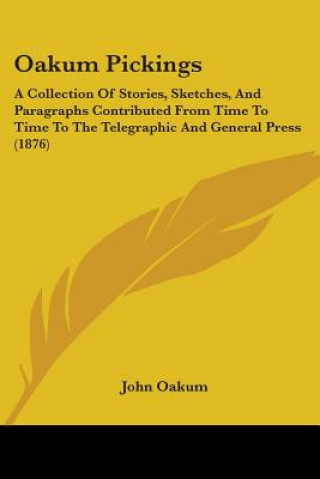 Oakum Pickings

A Collection Of Stories, Sketches, And Paragraphs Contributed From Time To Time To The Telegraphic And General Press (1876)

John Oakum